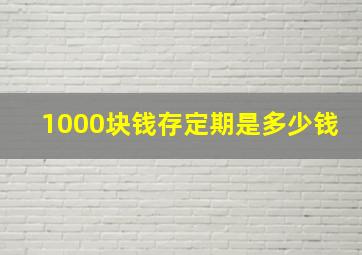 1000块钱存定期是多少钱